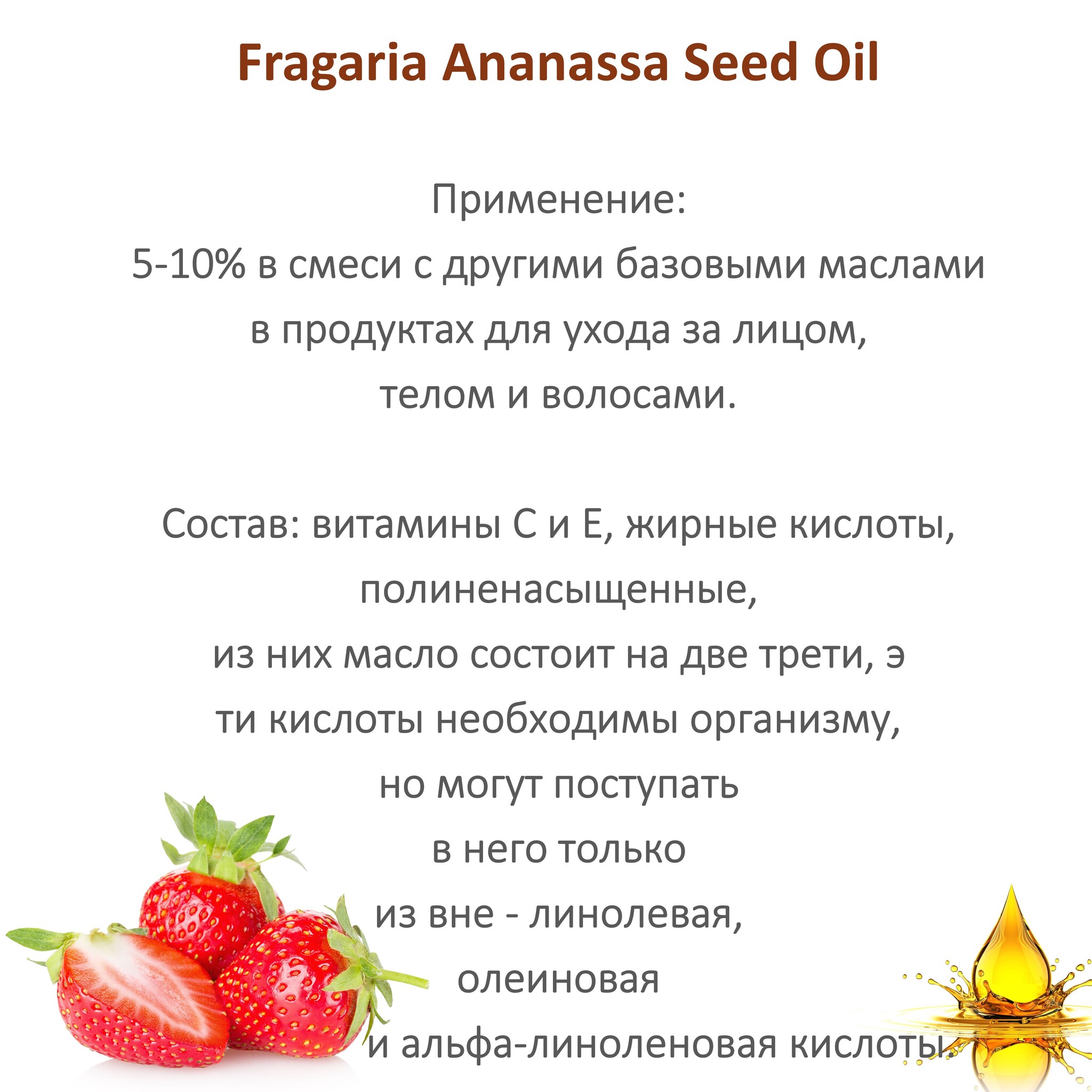 Fragaria Ananassa Seed Oil

Применение:
5-10% в смеси с другими базовыми маслами в продуктах для ухода за лицом, телом и волосами.

Состав: витамины С и Е, жирные кислоты, полиненасыщенные, из них масло состоит на две трети, э ти кислоты необходимы организму, но могут поступать в него только из вне - линолевая, олеиновая и альфа-линоленовая кислоты.